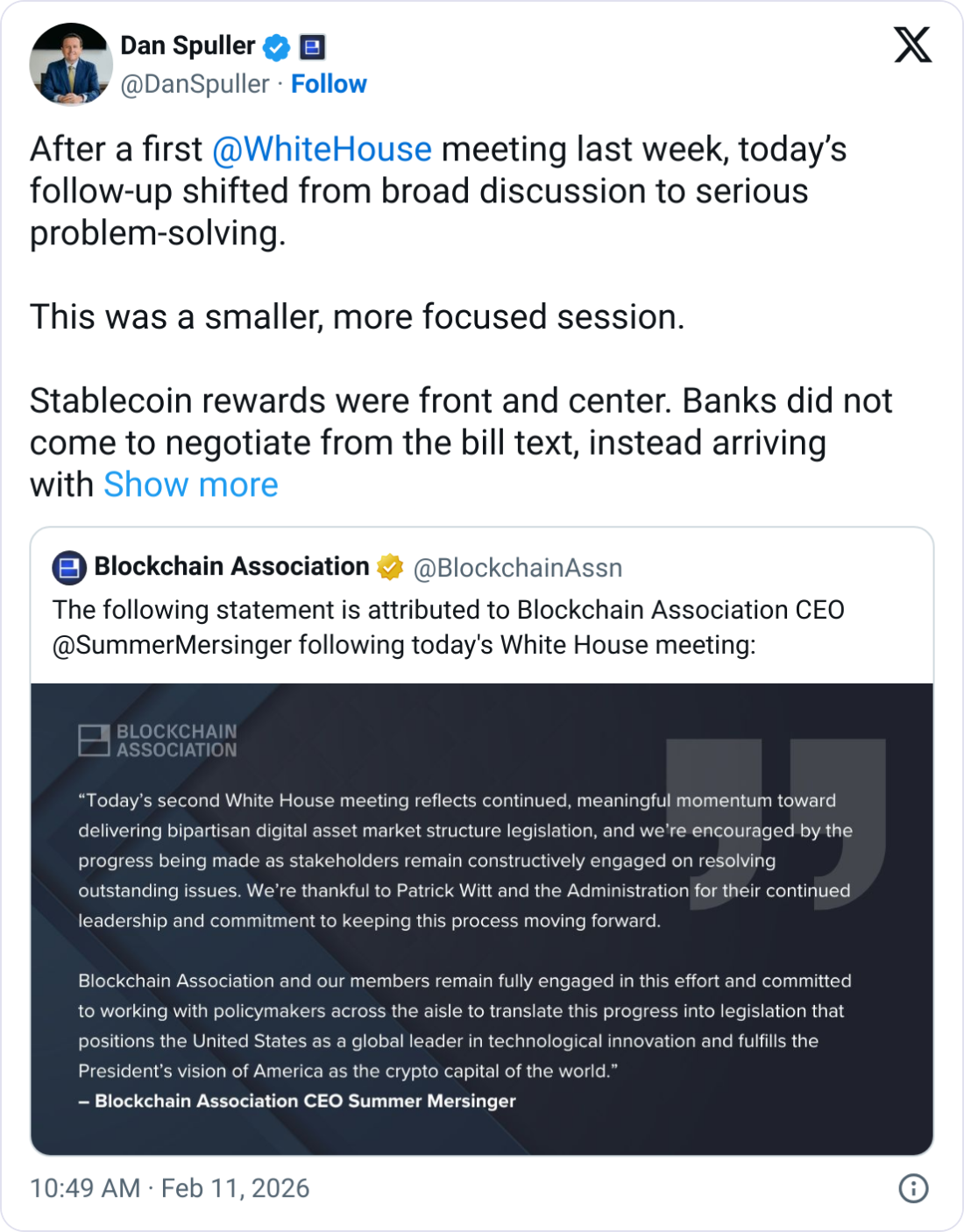 Dan Spuller
@DanSpuller · Follow

After a first @WhiteHouse meeting last week, today's follow-up shifted from broad discussion to serious problem-solving.

This was a smaller, more focused session.

Stablecoin rewards were front and center. Banks did not come to negotiate from the bill text, instead arriving with Show more

Blockchain Association @BlockchainAssn
The following statement is attributed to Blockchain Association CEO @SummerMersinger following today's White House meeting:

BLOCKCHAIN ASSOCIATION

"Today's second White House meeting reflects continued, meaningful momentum toward delivering bipartisan digital asset market structure legislation, and we're encouraged by the progress being made as stakeholders remain constructively engaged on resolving outstanding issues. We're thankful to Patrick Witt and the Administration for their continued leadership and commitment to keeping this process moving forward.

Blockchain Association and our members remain fully engaged in this effort and committed to working with policymakers across the aisle to translate this progress into legislation that positions the United States as a global leader in technological innovation and fulfills the President's vision of America as the crypto capital of the world."
– Blockchain Association CEO Summer Mersinger

10:49 AM · Feb 11, 2026